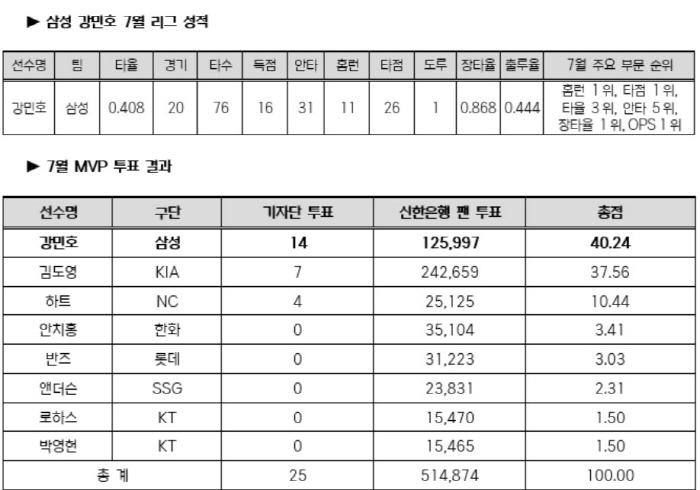 ▶ 삼성 강민호 7월 리그 성적

| 선수명 | 팀 | 타율 | 경기 | 타수 | 득점 | 안타 | 홈런 | 타점 | 도루 | 장타율 | 출루율 | 7월 주요 부문 순위 |
|---|---|---|---|---|---|---|---|---|---|---|---|---|
| 강민호 | 삼성 | 0.408 | 20 | 76 | 16 | 31 | 11 | 26 | 1 | 0.868 | 0.444 | 홈런 1위, 타점 1위, 타율 3위, 안타 5위, 장타율 1위, OPS 1위 |

▶ 7월 MVP 투표 결과

| 선수명 | 구단 | 기자단 투표 | 신한은행 팬 투표 | 총점 |
|---|---|---|---|---|
| 강민호 | 삼성 | 14 | 125,997 | 40.24 |
| 김도영 | KIA | 7 | 242,659 | 37.56 |
| 하트 | NC | 4 | 25,125 | 10.44 |
| 안치홍 | 한화 | 0 | 35,104 | 3.41 |
| 반즈 | 롯데 | 0 | 31,223 | 3.03 |
| 앤더슨 | SSG | 0 | 23,831 | 2.31 |
| 로하스 | KT | 0 | 15,470 | 1.50 |
| 박영현 | KT | 0 | 15,465 | 1.50 |
| 총 계 | | 25 | 514,874 | 100.00 |